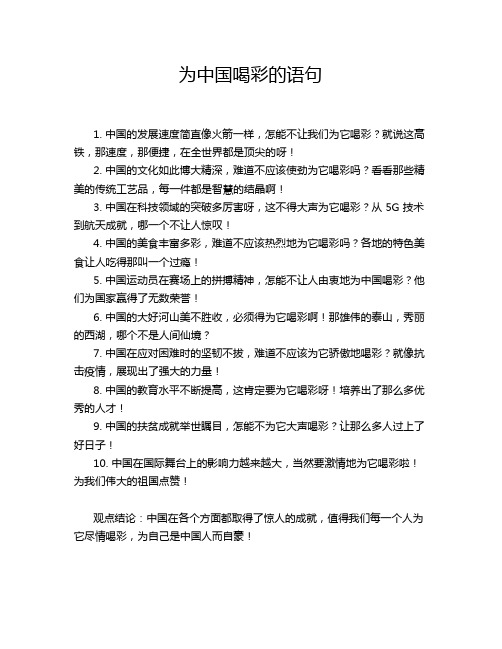 为中国喝彩的语句

1. 中国的发展速度简直像火箭一样，怎能不让我们为它喝彩？就说这高铁，那速度，那便捷，在全世界都是顶尖的呀！

2. 中国的文化如此博大精深，难道不应该使劲为它喝彩吗？看看那些精美的传统工艺品，每一件都是智慧的结晶啊！

3. 中国在科技领域的突破多厉害呀，这不得大声为它喝彩？从 5G 技术到航天成就，哪一个不让人惊叹！

4. 中国的美食丰富多彩，难道不应该热烈地为它喝彩吗？各地的特色美食让人吃得那叫一个过瘾！

5. 中国运动员在赛场上的拼搏精神，怎能不让人由衷地为中国喝彩？他们为国家赢得了无数荣誉！

6. 中国的大好河山美不胜收，必须得为它喝彩啊！那雄伟的泰山，秀丽的西湖，哪个不是人间仙境？

7. 中国在应对困难时的坚韧不拔，难道不应该为它骄傲地喝彩？就像抗击疫情，展现出了强大的力量！

8. 中国的教育水平不断提高，这肯定要为它喝彩呀！培养出了那么多优秀的人才！

9. 中国的扶贫成就举世瞩目，怎能不为它大声喝彩？让那么多人过上了好日子！

10. 中国在国际舞台上的影响力越来越大，当然要激情地为它喝彩啦！为我们伟大的祖国点赞！

观点结论：中国在各个方面都取得了惊人的成就，值得我们每一个人为它尽情喝彩，为自己是中国人而自豪！